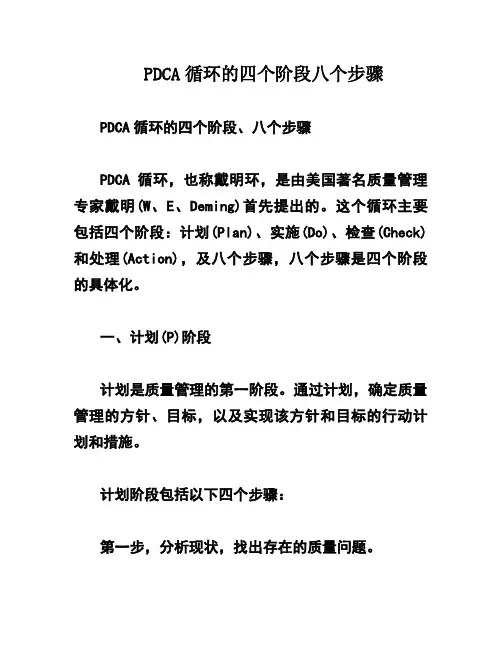 PDCA 循环的四个阶段八个步骤

PDCA 循环的四个阶段、八个步骤

PDCA 循环，也称戴明环，是由美国著名质量管理专家戴明(W、E、Deming)首先提出的。这个循环主要包括四个阶段：计划(Plan)、实施(Do)、检查(Check)和处理(Action)，及八个步骤，八个步骤是四个阶段的具体化。

一、计划(P)阶段

计划是质量管理的第一阶段。通过计划，确定质量管理的方针、目标，以及实现该方针和目标的行动计划和措施。

计划阶段包括以下四个步骤：

第一步，分析现状，找出存在的质量问题。